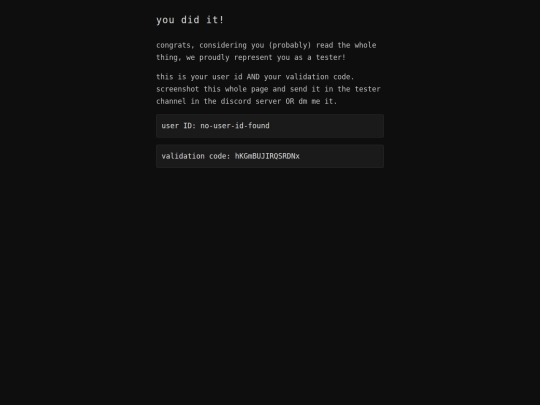 you did it!

congrats, considering you (probably) read the whole thing, we proudly represent you as a tester!

this is your user id AND your validation code. screenshot this whole page and send it in the tester channel in the discord server OR dm me it.

user ID: no-user-id-found

validation code: hKGmBUJIRQSRDNx